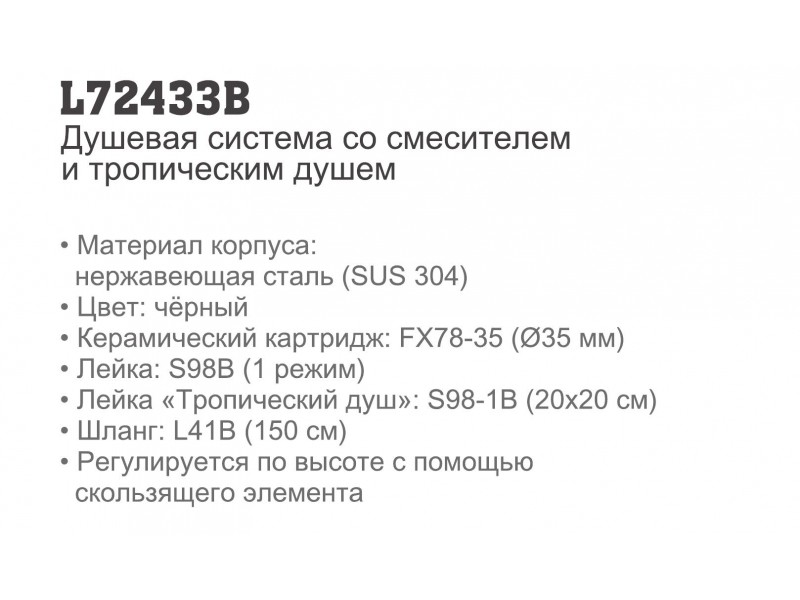 L72433B
Душевая система со смесителем и тропическим душем

• Материал корпуса: нержавеющая сталь (SUS 304)
• Цвет: чёрный
• Керамический картридж: FX78-35 (Ø35 мм)
• Лейка: S98B (1 режим)
• Лейка «Тропический душ»: S98-1B (20x20 см)
• Шланг: L41B (150 см)
• Регулируется по высоте с помощью скользящего элемента